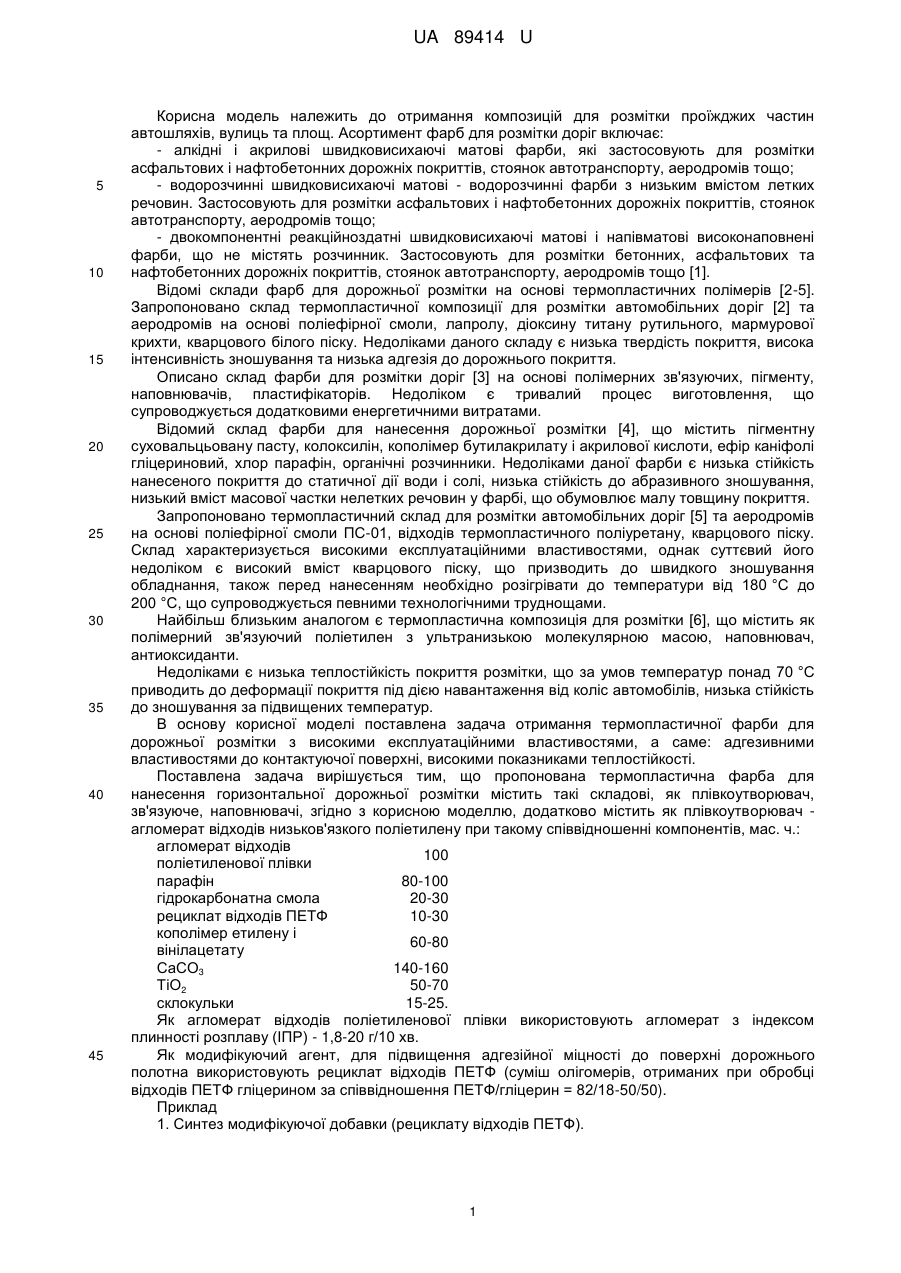 UA 89414 U

Корисна модель належить до отримання композицій для розмітки проїжджих частин автошляхів, вулиць та площ. Асортимент фарб для розмітки доріг включає:

- алкідні і акрилові швидковисихаючі матові фарби, які застосовують для розмітки асфальтових і нафтобетонних дорожніх покриттів, стоянок автотранспорту, аеродромів тощо;

5 - водорозчинні швидковисихаючі матові - водорозчинні фарби з низьким вмістом летких речовин. Застосовують для розмітки асфальтових і нафтобетонних дорожніх покриттів, стоянок автотранспорту, аеродромів тощо;

- двокомпонентні реакційноздатні швидковисихаючі матові і напівматові високонаповнені фарби, що не містять розчинник. Застосовують для розмітки бетонних, асфальтових та 10 нафтобетонних дорожніх покриттів, стоянок автотранспорту, аеродромів тощо [1].

Відомі склади фарб для дорожньої розмітки на основі термопластичних полімерів [2-5]. Запропоновано склад термопластичної композиції для розмітки автомобільних доріг [2] та аеродромів на основі поліефірної смоли, лапролу, діоксину титану рутильного, мармурової крихти, кварцового білого піску. Недоліками даного складу є низька твердість покриття, висока 15 інтенсивність зношування та низька адгезія до дорожнього покриття.

Описано склад фарби для розмітки доріг [3] на основі полімерних зв'язуючих, пігменту, наповнювачів, пластифікаторів. Недоліком є тривалий процес виготовлення, що супроводжується додатковими енергетичними витратами.

Відомий склад фарби для нанесення дорожньої розмітки [4], що містить пігментну 20 суховальцьовану пасту, колоксилін, кополімер бутилакрилату і акрилової кислоти, ефір каніфолі гліцериновий, хлор парафін, органічні розчинники. Недоліками даної фарби є низька стійкість нанесеного покриття до статичної дії води і солі, низька стійкість до абразивного зношування, низький вміст масової частки нелетких речовин у фарбі, що обумовлює малу товщину покриття.

Запропоновано термопластичний склад для розмітки автомобільних доріг [5] та аеродромів 25 на основі поліефірної смоли ПС-01, відходів термопластичного поліуретану, кварцового піску. Склад характеризується високими експлуатаційними властивостями, однак суттєвий його недоліком є високий вміст кварцового піску, що призводить до швидкого зношування обладнання, також перед нанесенням необхідно розігрівати до температури від 180 °С до 200 °С, що супроводжується певними технологічними труднощами.

30 Найбільш близьким аналогом є термопластична композиція для розмітки [6], що містить як полімерний зв'язуючий поліетилен з ультранизькою молекулярною масою, наповнювач, антиоксиданти.

Недоліками є низька теплостійкість покриття розмітки, що за умов температур понад 70 °С приводить до деформації покриття під дією навантаження від коліс автомобілів, низька стійкість 35 до зношування за підвищених температур.

В основу корисної моделі поставлена задача отримання термопластичної фарби для дорожньої розмітки з високими експлуатаційними властивостями, а саме: адгезивними властивостями до контактуючої поверхні, високими показниками теплостійкості.

Поставлена задача вирішується тим, що пропонована термопластична фарба для 40 нанесення горизонтальної дорожньої розмітки містить такі складові, як плівкоутворювач, зв'язуюче, наповнювачі, згідно з корисною моделлю, додатково містить як плівкоутворювач - агломерат відходів низьков'язкого поліетилену при такому співвідношенні компонентів, мас. ч.:

| | |
|---|---|
| агломерат відходів поліетиленової плівки | 100 |
| парафін | 80-100 |
| гідрокарбонатна смола | 20-30 |
| рециклат відходів ПЕТФ | 10-30 |
| кополімер етилену і вінілацетату | 60-80 |
| $CaCO_3$ | 140-160 |
| $TiO_2$ | 50-70 |
| склокульки | 15-25. |

Як агломерат відходів поліетиленової плівки використовують агломерат з індексом плинності розплаву (ІПР) - 1,8-20 г/10 хв.

45 Як модифікуючий агент, для підвищення адгезійної міцності до поверхні дорожнього полотна використовують рециклат відходів ПЕТФ (суміш олігомерів, отриманих при обробці відходів ПЕТФ гліцерином за співвідношення ПЕТФ/гліцерин = 82/18-50/50).

Приклад

1. Синтез модифікуючої добавки (рециклату відходів ПЕТФ).

1